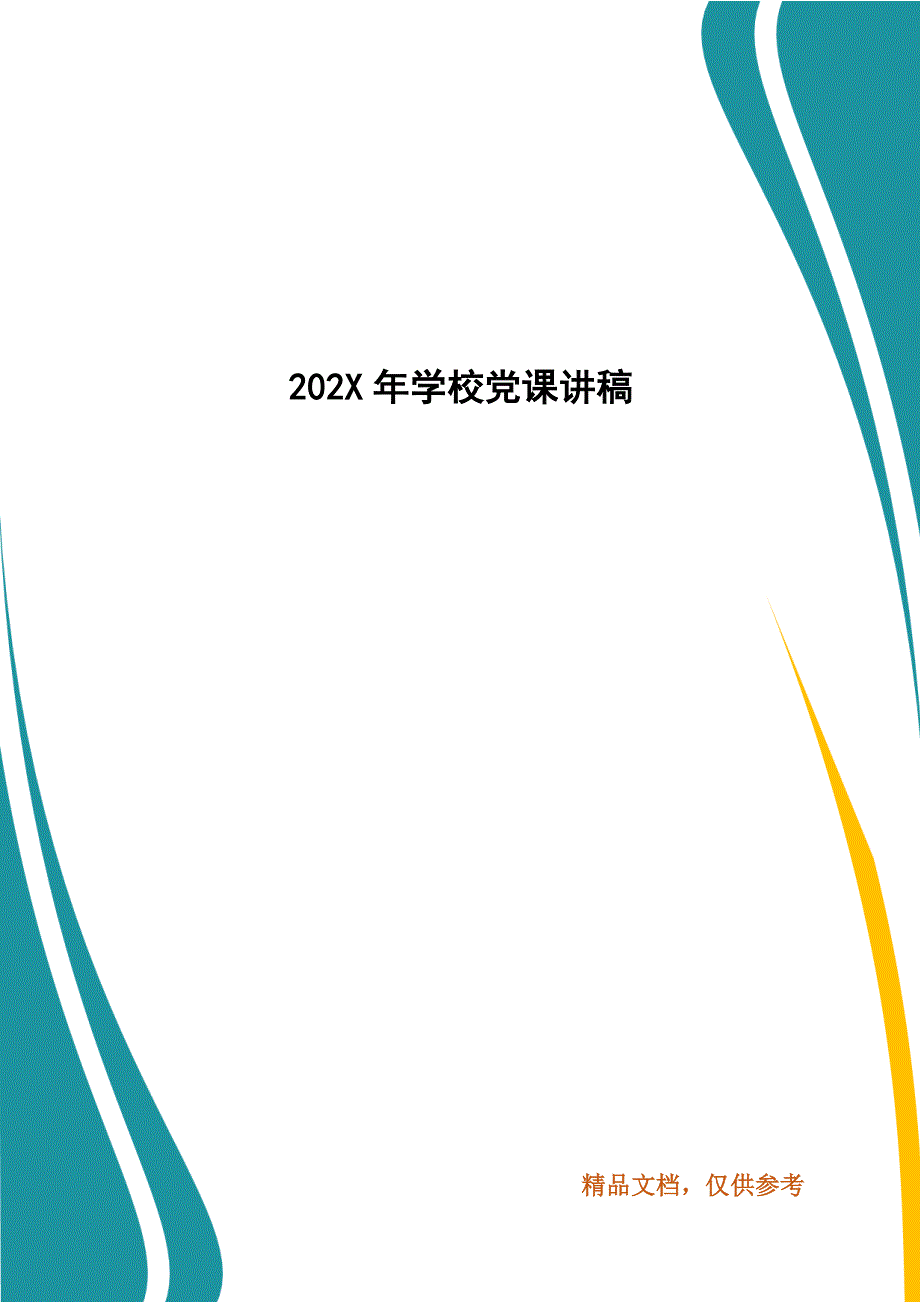 202X 年学校党课讲稿

精品文档，仅供参考